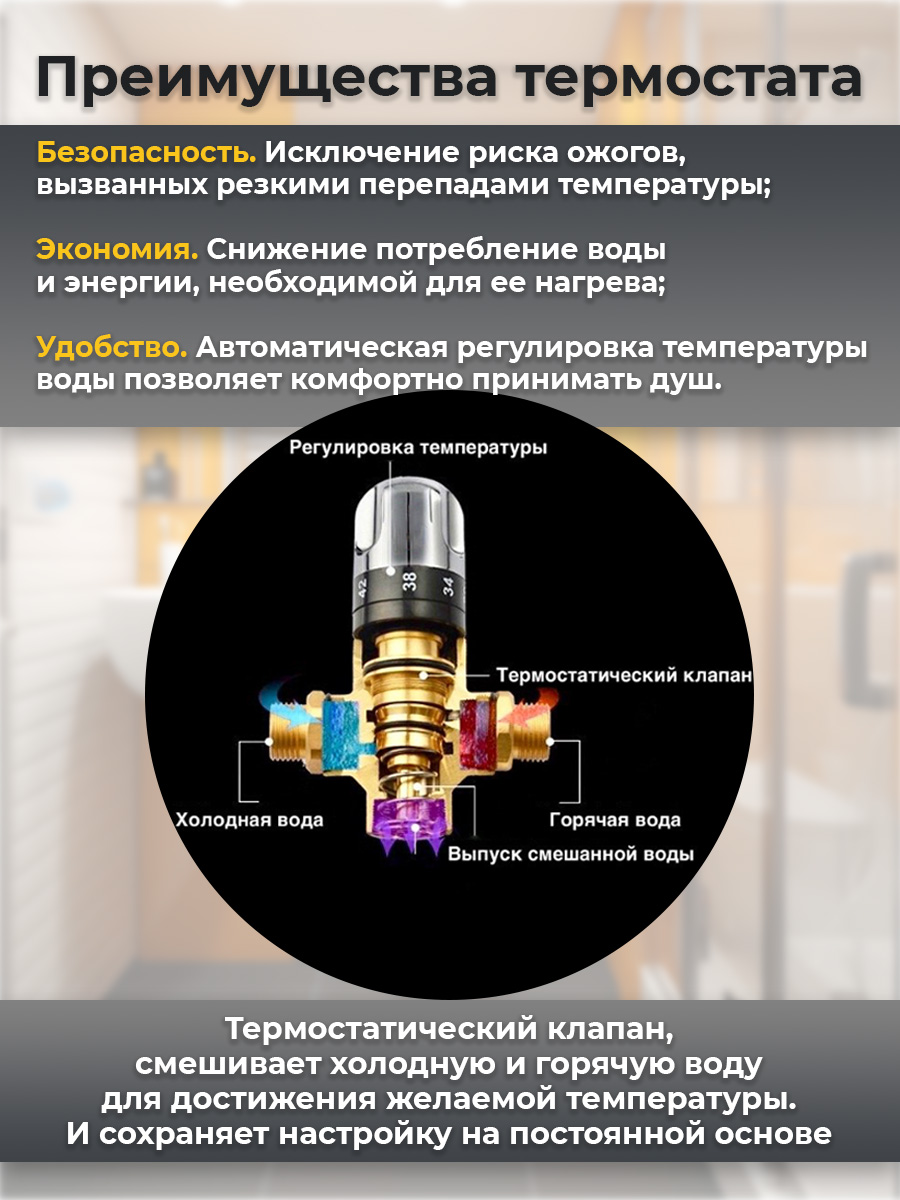 Преимущества термостата

Безопасность. Исключение риска ожогов, вызванных резкими перепадами температуры;

Экономия. Снижение потребление воды и энергии, необходимой для ее нагрева;

Удобство. Автоматическая регулировка температуры воды позволяет комфортно принимать душ.

Регулировка температуры

42
38
34

Термостатический клапан

Холодная вода

Горячая вода

Выпуск смешанной воды

Термостатический клапан, смешивает холодную и горячую воду для достижения желаемой температуры. И сохраняет настройку на постоянной основе